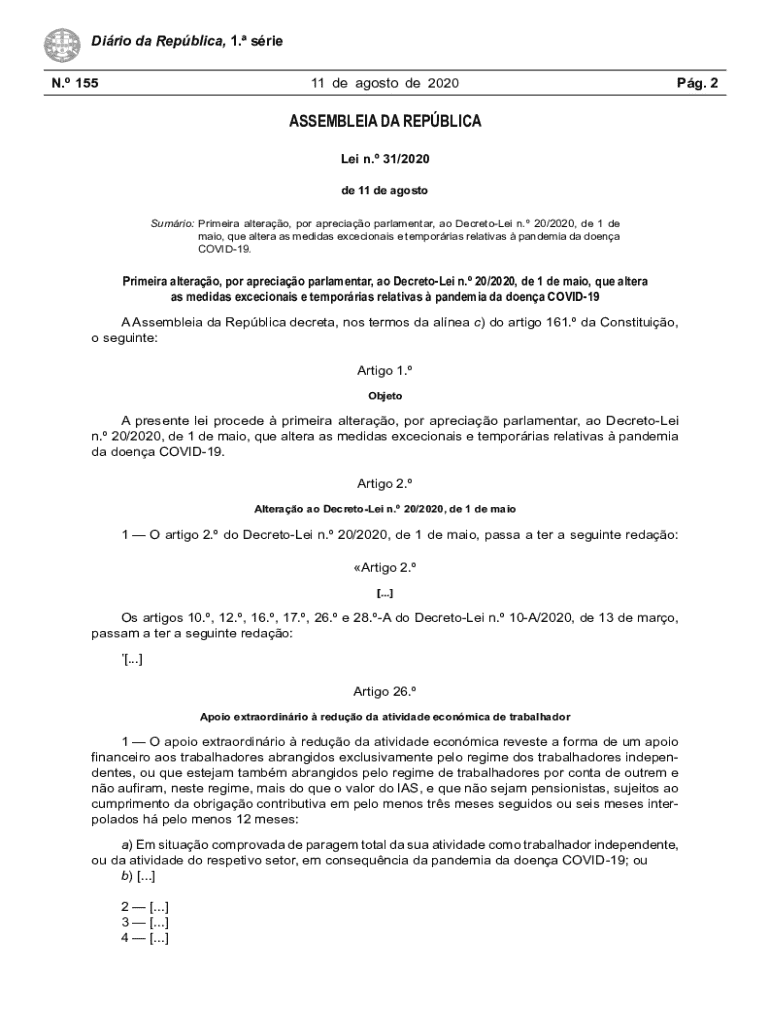 Diário da República, 1.ª série

N.º 155 11 de agosto de 2020 Pág. 2

ASSEMBLEIA DA REPÚBLICA

Lei n.º 31/2020

de 11 de agosto

Sumário: Primeira alteração, por apreciação parlamentar, ao Decreto-Lei n.º 20/2020, de 1 de maio, que altera as medidas excecionais e temporárias relativas à pandemia da doença COVID-19.

Primeira alteração, por apreciação parlamentar, ao Decreto-Lei n.º 20/2020, de 1 de maio, que altera as medidas excecionais e temporárias relativas à pandemia da doença COVID-19

A Assembleia da República decreta, nos termos da alínea c) do artigo 161.º da Constituição, o seguinte:

Artigo 1.º

Objeto

A presente lei procede à primeira alteração, por apreciação parlamentar, ao Decreto-Lei n.º 20/2020, de 1 de maio, que altera as medidas excecionais e temporárias relativas à pandemia da doença COVID-19.

Artigo 2.º

Alteração ao Decreto-Lei n.º 20/2020, de 1 de maio

1 — O artigo 2.º do Decreto-Lei n.º 20/2020, de 1 de maio, passa a ter a seguinte redação:

«Artigo 2.º

[...]

Os artigos 10.º, 12.º, 16.º, 17.º, 26.º e 28.º-A do Decreto-Lei n.º 10-A/2020, de 13 de março, passam a ter a seguinte redação:

'[...]

Artigo 26.º

Apoio extraordinário à redução da atividade económica de trabalhador

1 — O apoio extraordinário à redução da atividade económica reveste a forma de um apoio financeiro aos trabalhadores abrangidos exclusivamente pelo regime dos trabalhadores independentes, ou que estejam também abrangidos pelo regime de trabalhadores por conta de outrem e não aufiram, neste regime, mais do que o valor do IAS, e que não sejam pensionistas, sujeitos ao cumprimento da obrigação contributiva em pelo menos três meses seguidos ou seis meses interpolados há pelo menos 12 meses:

a) Em situação comprovada de paragem total da sua atividade como trabalhador independente, ou da atividade do respetivo setor, em consequência da pandemia da doença COVID-19; ou
b) [...]

2 — [...]
3 — [...]
4 — [...]